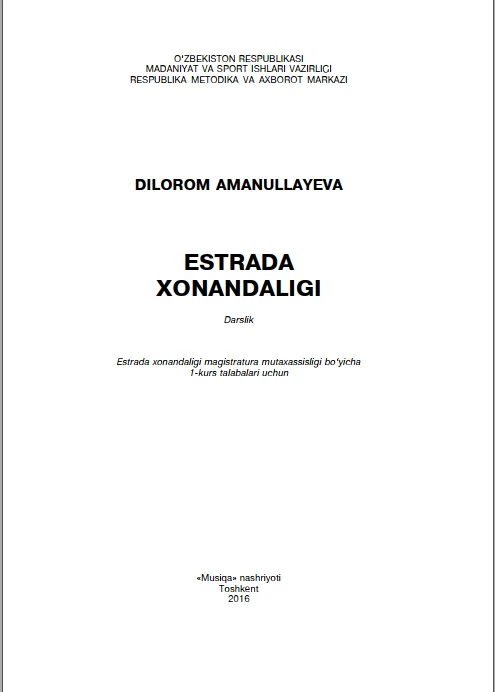 O'ZBEKISTON RESPUBLIKASI
MADANIYAT VA SPORT ISHLARI VAZIRLIGI
RESPUBLIKA METODIKA VA AXBOROT MARKAZI

DILOROM AMANULLAYEVA

ESTRADA
XONANDALIGI

Darslik

Estrada xonandaligi magistratura mutaxassisligi bo'yicha
1-kurs talabalari uchun

«Musiqa» nashriyoti
Toshkent
2016